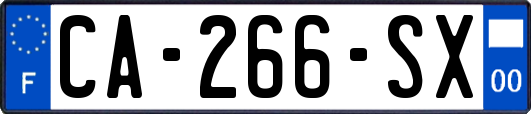 F
CA-266-SX
00